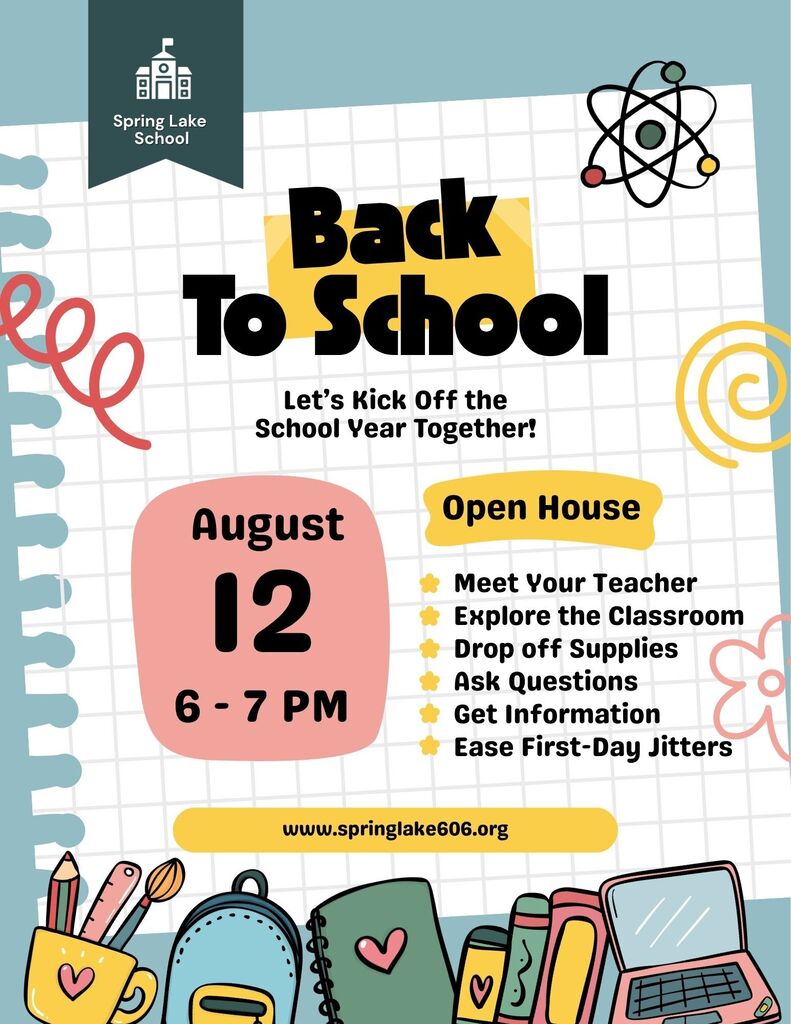 Spring Lake School

Back To School

Let's Kick Off the School Year Together!

August
12
6 - 7 PM

Open House

Meet Your Teacher
Explore the Classroom
Drop off Supplies
Ask Questions
Get Information
Ease First-Day Jitters

www.springlake606.org